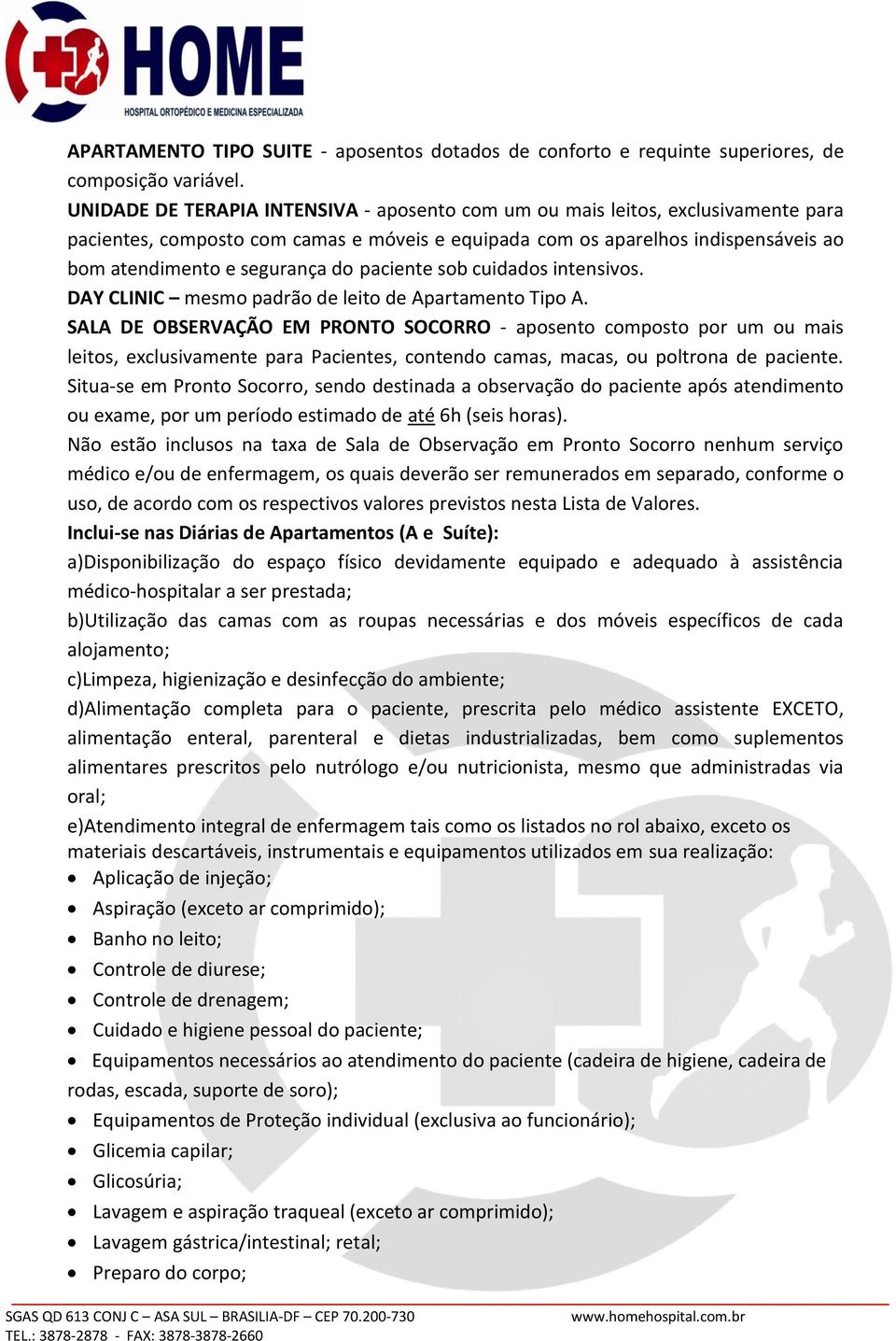 HOME
HOSPITAL ORTOPÉDICO E MEDICINA ESPECIALIZADA

APARTAMENTO TIPO SUITE - aposentos dotados de conforto e requinte superiores, de composição variável.
UNIDADE DE TERAPIA INTENSIVA - aposento com um ou mais leitos, exclusivamente para pacientes, composto com camas e móveis e equipada com os aparelhos indispensáveis ao bom atendimento e segurança do paciente sob cuidados intensivos.
DAY CLINIC – mesmo padrão de leito de Apartamento Tipo A.
SALA DE OBSERVAÇÃO EM PRONTO SOCORRO - aposento composto por um ou mais leitos, exclusivamente para Pacientes, contendo camas, macas, ou poltrona de paciente. Situa-se em Pronto Socorro, sendo destinada a observação do paciente após atendimento ou exame, por um período estimado de até 6h (seis horas).
Não estão inclusos na taxa de Sala de Observação em Pronto Socorro nenhum serviço médico e/ou de enfermagem, os quais deverão ser remunerados em separado, conforme o uso, de acordo com os respectivos valores previstos nesta Lista de Valores.
Inclui-se nas Diárias de Apartamentos (A e Suíte):
a)Disponibilização do espaço físico devidamente equipado e adequado à assistência médico-hospitalar a ser prestada;
b)Utilização das camas com as roupas necessárias e dos móveis específicos de cada alojamento;
c)Limpeza, higienização e desinfecção do ambiente;
d)Alimentação completa para o paciente, prescrita pelo médico assistente EXCETO, alimentação enteral, parenteral e dietas industrializadas, bem como suplementos alimentares prescritos pelo nutrólogo e/ou nutricionista, mesmo que administradas via oral;
e)Atendimento integral de enfermagem tais como os listados no rol abaixo, exceto os materiais descartáveis, instrumentais e equipamentos utilizados em sua realização:
• Aplicação de injeção;
• Aspiração (exceto ar comprimido);
• Banho no leito;
• Controle de diurese;
• Controle de drenagem;
• Cuidado e higiene pessoal do paciente;
• Equipamentos necessários ao atendimento do paciente (cadeira de higiene, cadeira de rodas, escada, suporte de soro);
• Equipamentos de Proteção individual (exclusiva ao funcionário);
• Glicemia capilar;
• Glicosúria;
• Lavagem e aspiração traqueal (exceto ar comprimido);
• Lavagem gástrica/intestinal; retal;
• Preparo do corpo;

SGAS QD 613 CONJ C – ASA SUL – BRASILIA-DF – CEP 70.200-730
TEL.: 3878-2878 - FAX: 3878-3878-2660
www.homehospital.com.br